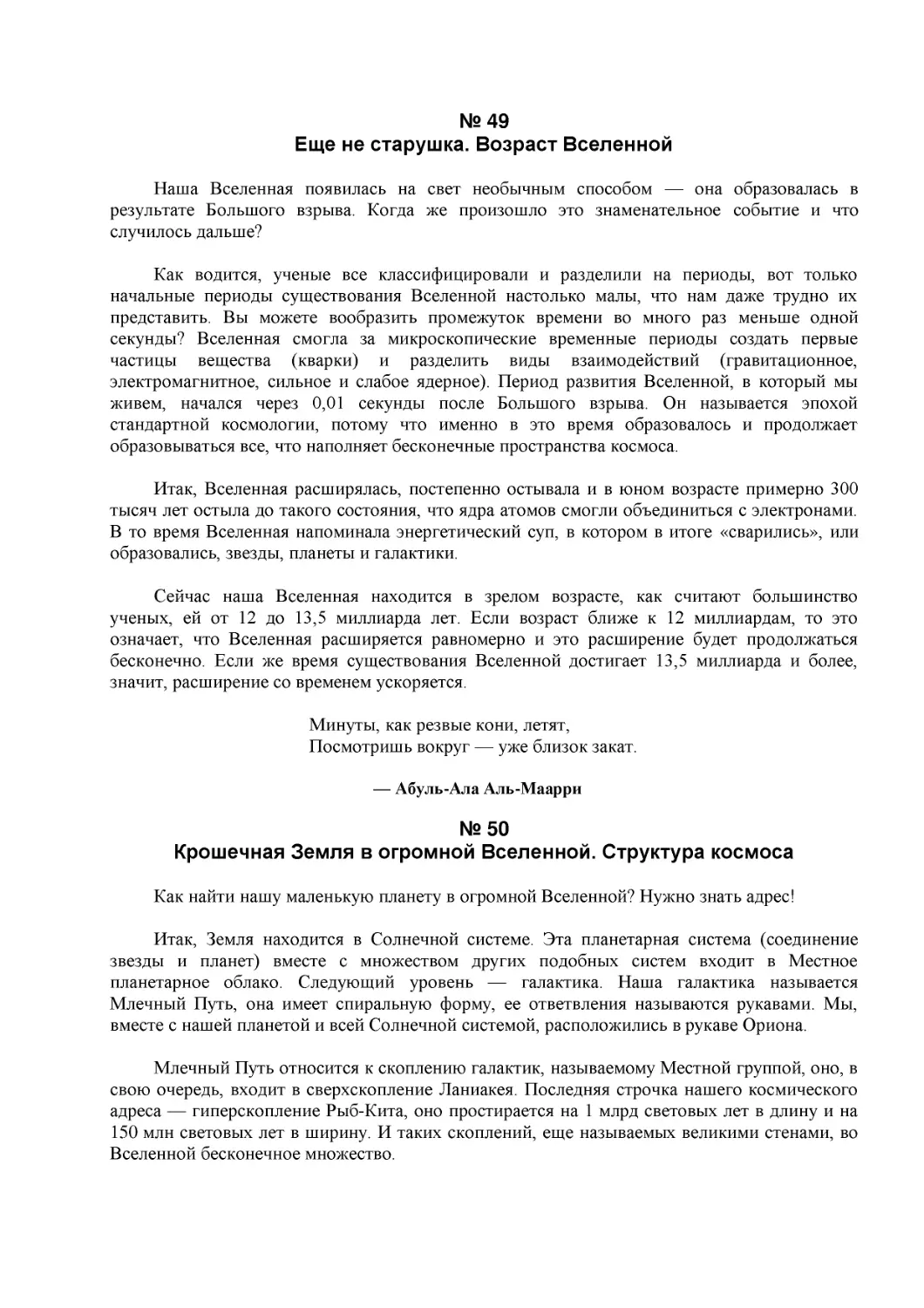 № 49
Еще не старушка. Возраст Вселенной

Наша Вселенная появилась на свет необычным способом — она образовалась в результате Большого взрыва. Когда же произошло это знаменательное событие и что случилось дальше?

Как водится, ученые все классифицировали и разделили на периоды, вот только начальные периоды существования Вселенной настолько малы, что нам даже трудно их представить. Вы можете вообразить промежуток времени во много раз меньше одной секунды? Вселенная смогла за микроскопические временные периоды создать первые частицы вещества (кварки) и разделить виды взаимодействий (гравитационное, электромагнитное, сильное и слабое ядерное). Период развития Вселенной, в который мы живем, начался через 0,01 секунды после Большого взрыва. Он называется эпохой стандартной космологии, потому что именно в это время образовалось и продолжает образовываться все, что наполняет бесконечные пространства космоса.

Итак, Вселенная расширялась, постепенно остывала и в юном возрасте примерно 300 тысяч лет остыла до такого состояния, что ядра атомов смогли объединиться с электронами. В то время Вселенная напоминала энергетический суп, в котором в итоге «сварились», или образовались, звезды, планеты и галактики.

Сейчас наша Вселенная находится в зрелом возрасте, как считают большинство ученых, ей от 12 до 13,5 миллиарда лет. Если возраст ближе к 12 миллиардам, то это означает, что Вселенная расширяется равномерно и это расширение будет продолжаться бесконечно. Если же время существования Вселенной достигает 13,5 миллиарда и более, значит, расширение со временем ускоряется.

Минуты, как резвые кони, летят,
Посмотришь вокруг — уже близок закат.

— Абуль-Ала Аль-Маарри

№ 50
Крошечная Земля в огромной Вселенной. Структура космоса

Как найти нашу маленькую планету в огромной Вселенной? Нужно знать адрес!

Итак, Земля находится в Солнечной системе. Эта планетарная система (соединение звезды и планет) вместе с множеством других подобных систем входит в Местное планетарное облако. Следующий уровень — галактика. Наша галактика называется Млечный Путь, она имеет спиральную форму, ее ответвления называются рукавами. Мы, вместе с нашей планетой и всей Солнечной системой, расположились в рукаве Ориона.

Млечный Путь относится к скоплению галактик, называемому Местной группой, оно, в свою очередь, входит в сверхскопление Ланиакея. Последняя строчка нашего космического адреса — гиперскопление Рыб-Кита, оно простирается на 1 млрд световых лет в длину и на 150 млн световых лет в ширину. И таких скоплений, еще называемых великими стенами, во Вселенной бесконечное множество.